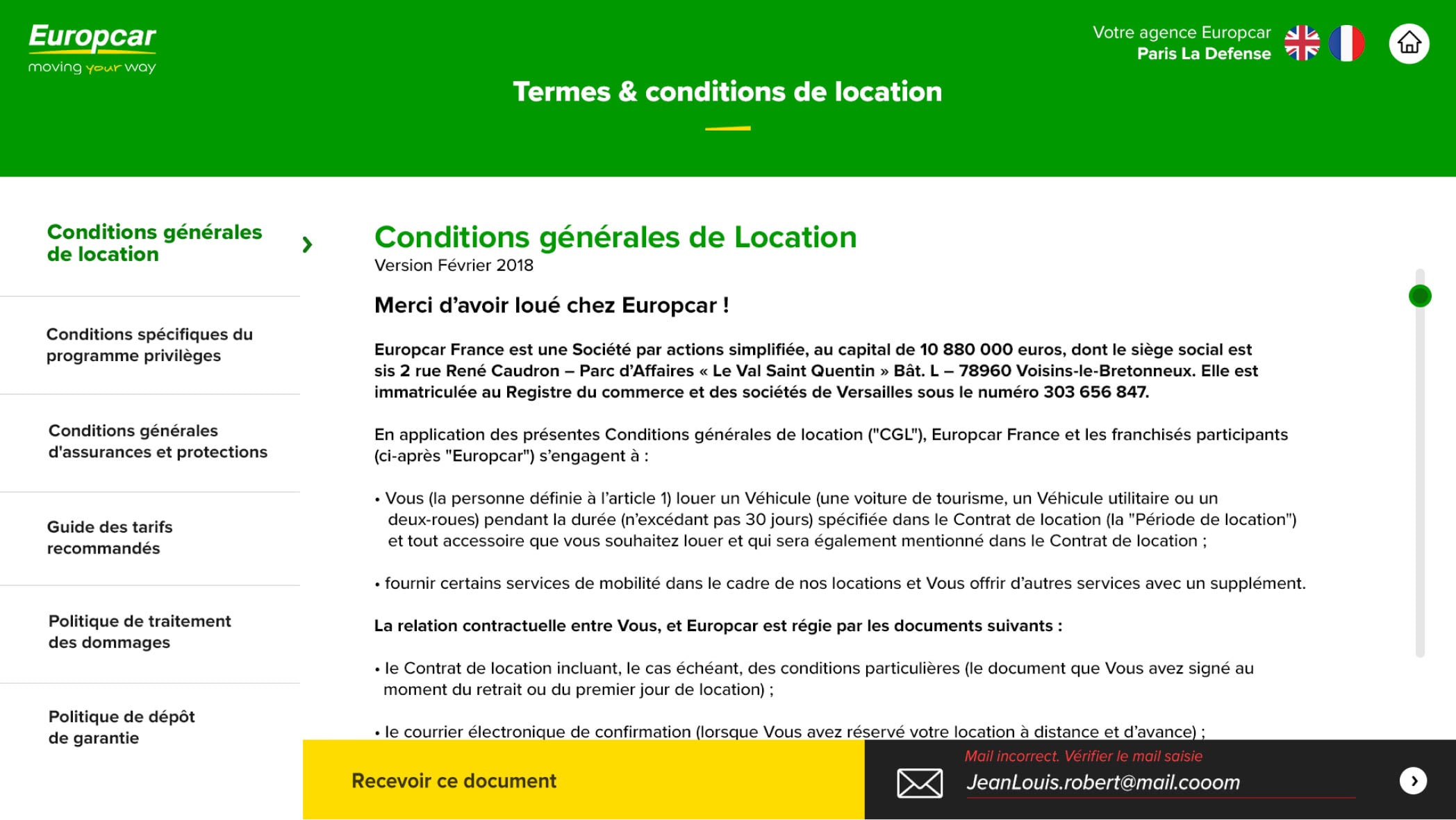 Europcar
moving your way

Votre agence Europcar
Paris La Defense

Termes & conditions de location

Conditions générales de location

Conditions spécifiques du programme privilèges

Conditions générales d'assurances et protections

Guide des tarifs recommandés

Politique de traitement des dommages

Politique de dépôt de garantie

Conditions générales de Location
Version Février 2018

Merci d'avoir loué chez Europcar !

Europcar France est une Société par actions simplifiée, au capital de 10 880 000 euros, dont le siège social est sis 2 rue René Caudron – Parc d'Affaires « Le Val Saint Quentin » Bât. L – 78960 Voisins-le-Bretonneux. Elle est immatriculée au Registre du commerce et des sociétés de Versailles sous le numéro 303 656 847.

En application des présentes Conditions générales de location ("CGL"), Europcar France et les franchisés participants (ci-après "Europcar") s'engagent à :

• Vous (la personne définie à l'article 1) louer un Véhicule (une voiture de tourisme, un Véhicule utilitaire ou un deux-roues) pendant la durée (n'excédant pas 30 jours) spécifiée dans le Contrat de location (la "Période de location") et tout accessoire que vous souhaitez louer et qui sera également mentionné dans le Contrat de location ;

• fournir certains services de mobilité dans le cadre de nos locations et Vous offrir d'autres services avec un supplément.

La relation contractuelle entre Vous, et Europcar est régie par les documents suivants :

• le Contrat de location incluant, le cas échéant, des conditions particulières (le document que Vous avez signé au moment du retrait ou du premier jour de location) ;

• le courrier électronique de confirmation (lorsque Vous avez réservé votre location à distance et d'avance) ;

Recevoir ce document

Mail incorrect. Vérifier le mail saisie
JeanLouis.robert@mail.cooom